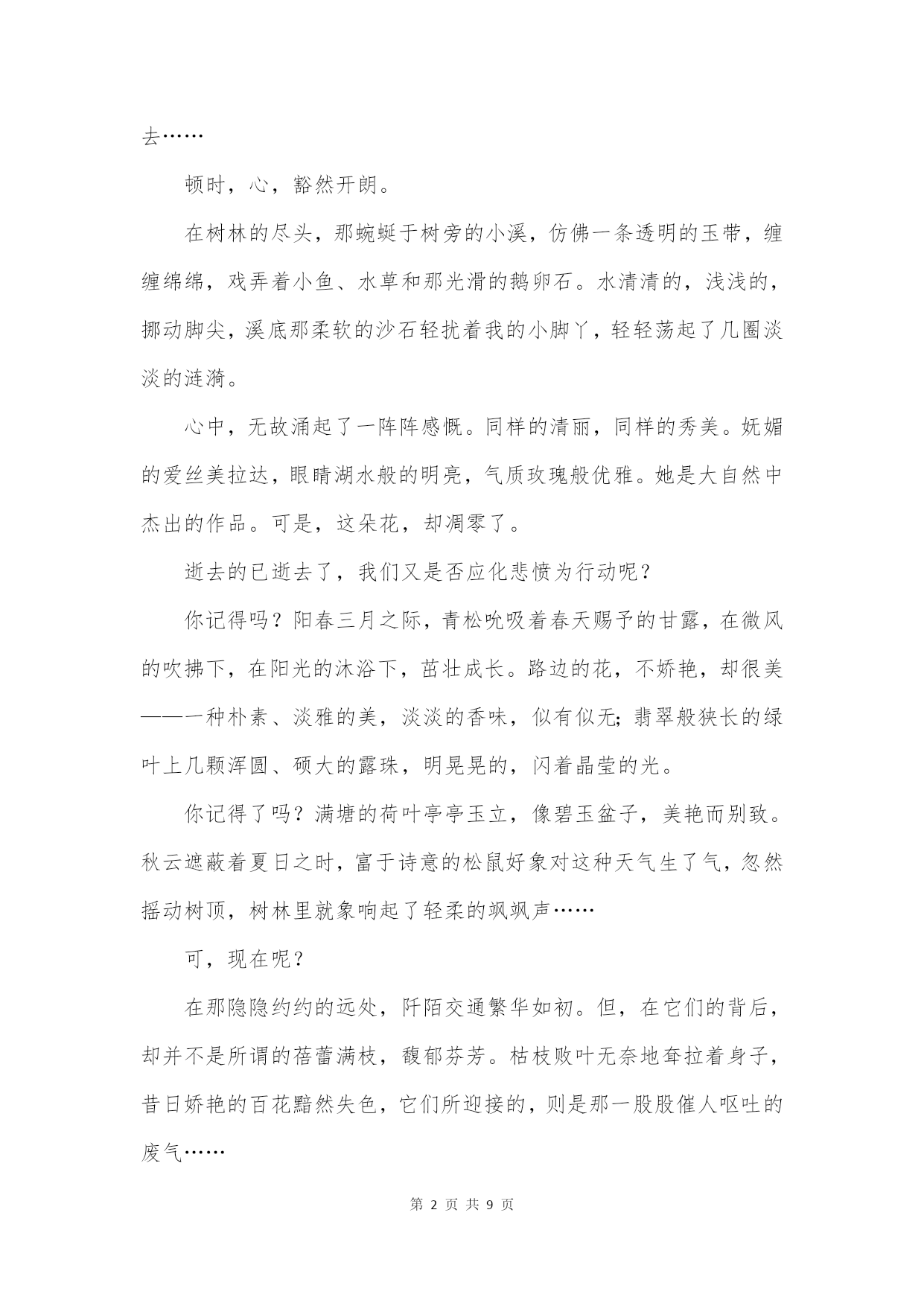 去……

顿时，心，豁然开朗。

在树林的尽头，那蜿蜒于树旁的小溪，仿佛一条透明的玉带，缠缠绵绵，戏弄着小鱼、水草和那光滑的鹅卵石。水清清的，浅浅的，挪动脚尖，溪底那柔软的沙石轻扰着我的小脚丫，轻轻荡起了几圈淡淡的涟漪。

心中，无故涌起了一阵阵感慨。同样的清丽，同样的秀美。妩媚的爱丝美拉达，眼睛湖水般的明亮，气质玫瑰般优雅。她是大自然中杰出的作品。可是，这朵花，却凋零了。

逝去的已逝去了，我们又是否应化悲愤为行动呢？

你记得吗？阳春三月之际，青松吮吸着春天赐予的甘露，在微风的吹拂下，在阳光的沐浴下，茁壮成长。路边的花，不娇艳，却很美——一种朴素、淡雅的美，淡淡的香味，似有似无;翡翠般狭长的绿叶上几颗浑圆、硕大的露珠，明晃晃的，闪着晶莹的光。

你记得了吗？满塘的荷叶亭亭玉立，像碧玉盆子，美艳而别致。秋云遮蔽着夏日之时，富于诗意的松鼠好象对这种天气生了气，忽然摇动树顶，树林里就象响起了轻柔的飒飒声……

可，现在呢？

在那隐隐约约的远处，阡陌交通繁华如初。但，在它们的背后，却并不是所谓的蓓蕾满枝，馥郁芬芳。枯枝败叶无奈地耷拉着身子，昔日娇艳的百花黯然失色，它们所迎接的，则是那一股股催人呕吐的废气……

第 2 页 共 9 页